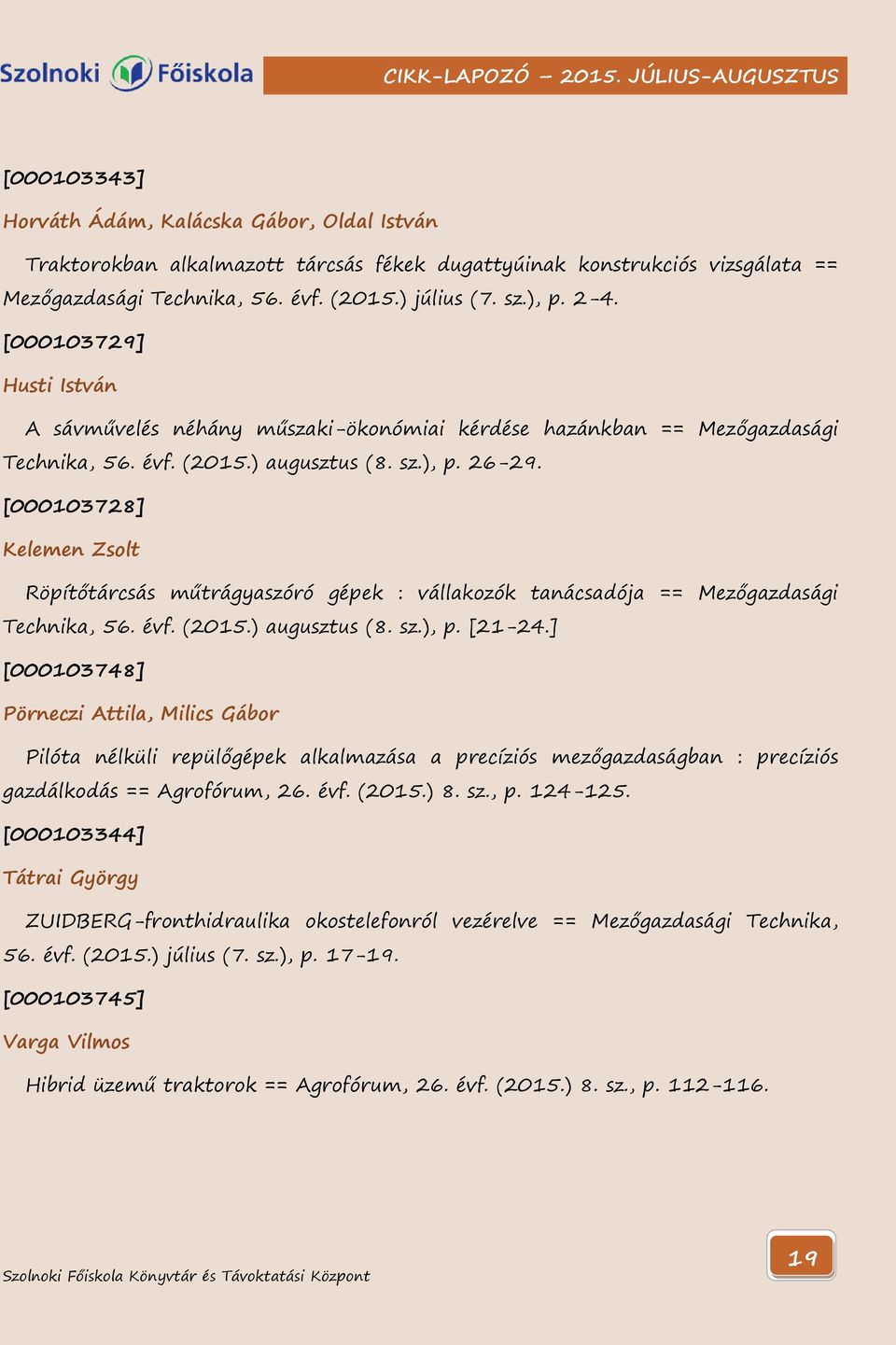 Szolnoki Főiskola

CIKK-LAPOZÓ – 2015. JÚLIUS-AUGUSZTUS

[000103343]

Horváth Ádám, Kalácska Gábor, Oldal István

Traktorokban alkalmazott tárcsás fékek dugattyúinak konstrukciós vizsgálata == Mezőgazdasági Technika, 56. évf. (2015.) július (7. sz.), p. 2-4.

[000103729]

Husti István

A sávművelés néhány műszaki-ökonómiai kérdése hazánkban == Mezőgazdasági Technika, 56. évf. (2015.) augusztus (8. sz.), p. 26-29.

[000103728]

Kelemen Zsolt

Röpítőtárcsás műtrágyaszóró gépek : vállakozók tanácsadója == Mezőgazdasági Technika, 56. évf. (2015.) augusztus (8. sz.), p. [21-24.]

[000103748]

Pörneczi Attila, Milics Gábor

Pilóta nélküli repülőgépek alkalmazása a precíziós mezőgazdaságban : precíziós gazdálkodás == Agrofórum, 26. évf. (2015.) 8. sz., p. 124-125.

[000103344]

Tátrai György

ZUIDBERG-fronthidraulika okostelefonról vezérelve == Mezőgazdasági Technika, 56. évf. (2015.) július (7. sz.), p. 17-19.

[000103745]

Varga Vilmos

Hibrid üzemű traktorok == Agrofórum, 26. évf. (2015.) 8. sz., p. 112-116.

Szolnoki Főiskola Könyvtár és Távoktatási Központ

19